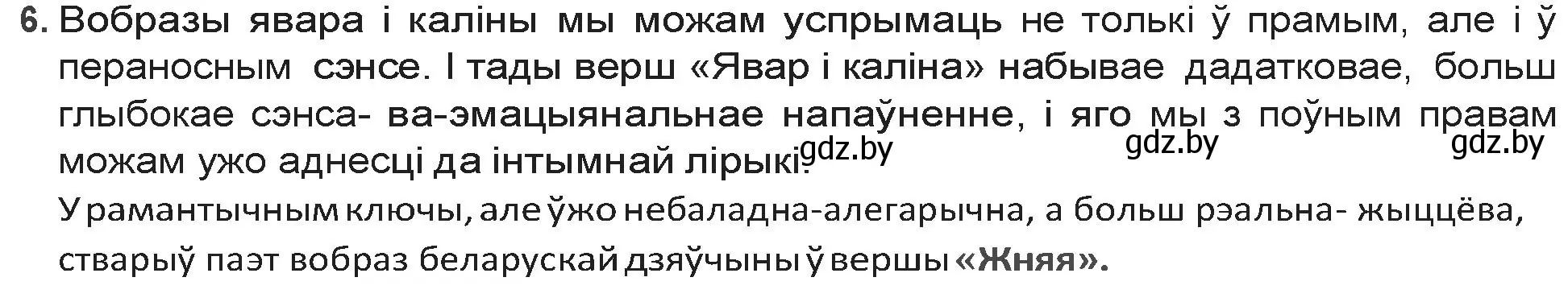 6. Вобразы явара і каліны мы можам успрымаць не толькі ў прамым, але і ў пераносным сэнсе. І тады верш «Явар і каліна» набывае дадатковае, больш глыбокае сэнса- ва-эмацыянальнае напаўненне, і яго мы з поўным правам можам ужо аднесці да інтымнай лірыкі. gdz.by gdz.by gdz.by

У рамантычным ключы, але ўжо небаладна-алегарычна, а больш рэальна- жыццёва, стварыў паэт вобраз беларускай дзяўчыны ў вершы «Жняя».